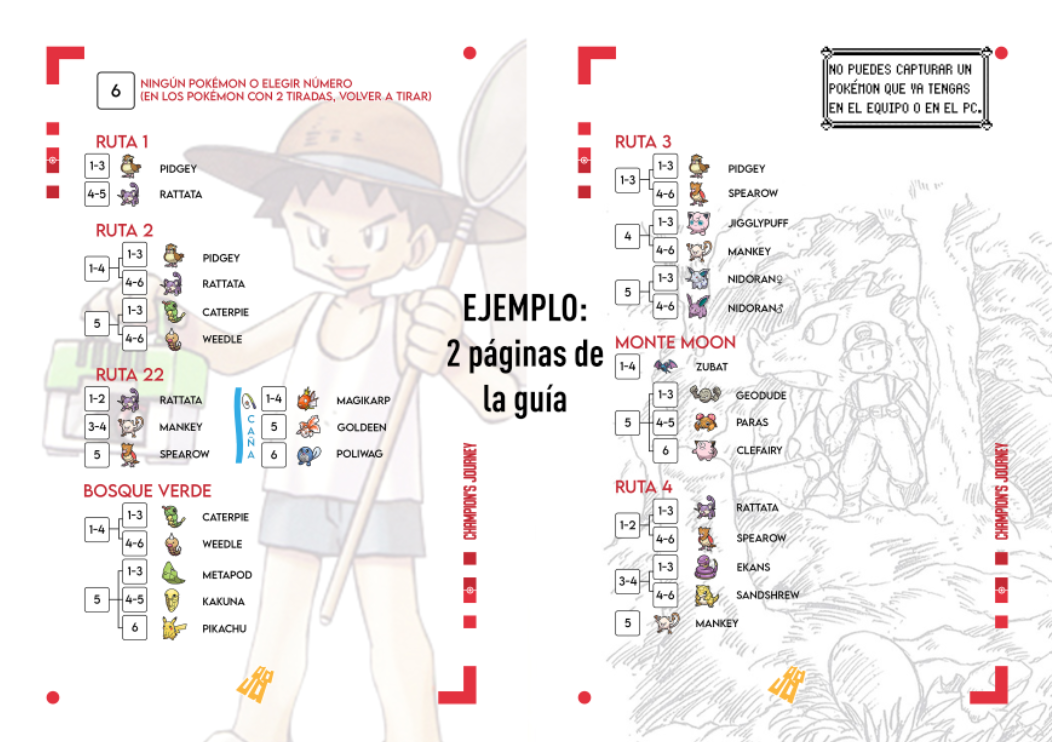 6
NINGÚN POKÉMON O ELEGIR NÚMERO
(EN LOS POKÉMON CON 2 TIRADAS, VOLVER A TIRAR)

RUTA 1
1-3 PIDGEY
4-5 RATTATA

RUTA 2
1-4
1-3 PIDGEY
4-6 RATTATA
5
1-3 CATERPIE
4-6 WEEDLE

RUTA 22
1-2 RATTATA
3-4 MANKEY
5 SPEAROW

CAÑA
1-4 MAGIKARP
5 GOLDEEN
6 POLIWAG

BOSQUE VERDE
1-4
1-3 CATERPIE
4-6 WEEDLE
5
1-3 METAPOD
4-5 KAKUNA
6 PIKACHU

CHAMPION'S JOURNEY

EJEMPLO:
2 páginas de
la guía

NO PUEDES CAPTURAR UN
POKÉMON QUE YA TENGAS
EN EL EQUIPO O EN EL PC.

RUTA 3
1-3
1-3 PIDGEY
4-6 SPEAROW
4
1-3 JIGGLYPUFF
4-6 MANKEY
5
1-3 NIDORAN♀
4-6 NIDORAN♂

MONTE MOON
1-4 ZUBAT
5
1-3 GEODUDE
4-5 PARAS
6 CLEFAIRY

RUTA 4
1-2
1-3 RATTATA
4-6 SPEAROW
3-4
1-3 EKANS
4-6 SANDSHREW
5 MANKEY

CHAMPION'S JOURNEY